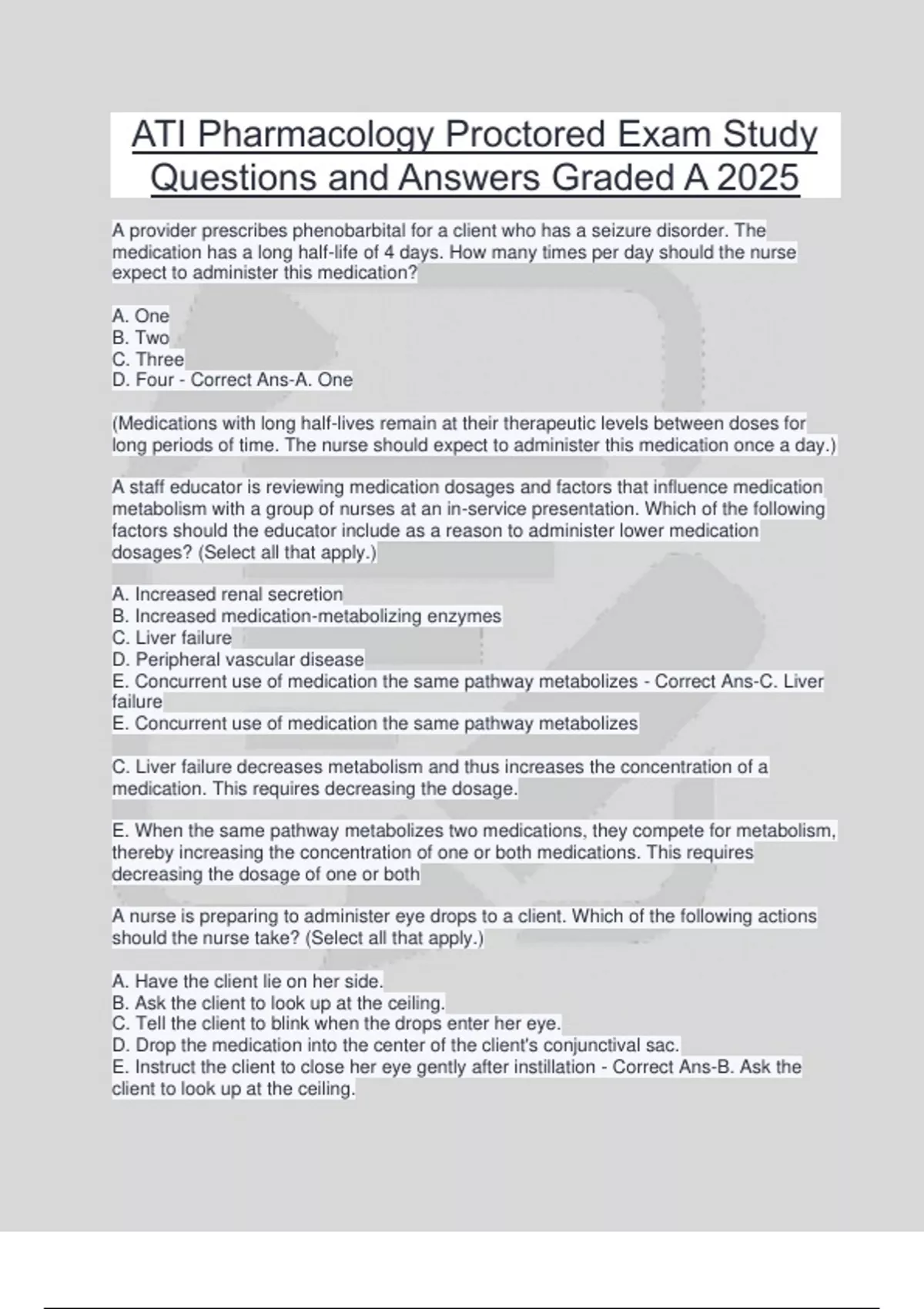 ATI Pharmacology Proctored Exam Study Questions and Answers Graded A 2025

A provider prescribes phenobarbital for a client who has a seizure disorder. The medication has a long half-life of 4 days. How many times per day should the nurse expect to administer this medication?

A. One
B. Two
C. Three
D. Four - Correct Ans-A. One

(Medications with long half-lives remain at their therapeutic levels between doses for long periods of time. The nurse should expect to administer this medication once a day.)

A staff educator is reviewing medication dosages and factors that influence medication metabolism with a group of nurses at an in-service presentation. Which of the following factors should the educator include as a reason to administer lower medication dosages? (Select all that apply.)

A. Increased renal secretion
B. Increased medication-metabolizing enzymes
C. Liver failure
D. Peripheral vascular disease
E. Concurrent use of medication the same pathway metabolizes - Correct Ans-C. Liver failure
E. Concurrent use of medication the same pathway metabolizes

C. Liver failure decreases metabolism and thus increases the concentration of a medication. This requires decreasing the dosage.

E. When the same pathway metabolizes two medications, they compete for metabolism, thereby increasing the concentration of one or both medications. This requires decreasing the dosage of one or both

A nurse is preparing to administer eye drops to a client. Which of the following actions should the nurse take? (Select all that apply.)

A. Have the client lie on her side.
B. Ask the client to look up at the ceiling.
C. Tell the client to blink when the drops enter her eye.
D. Drop the medication into the center of the client's conjunctival sac.
E. Instruct the client to close her eye gently after instillation - Correct Ans-B. Ask the client to look up at the ceiling.